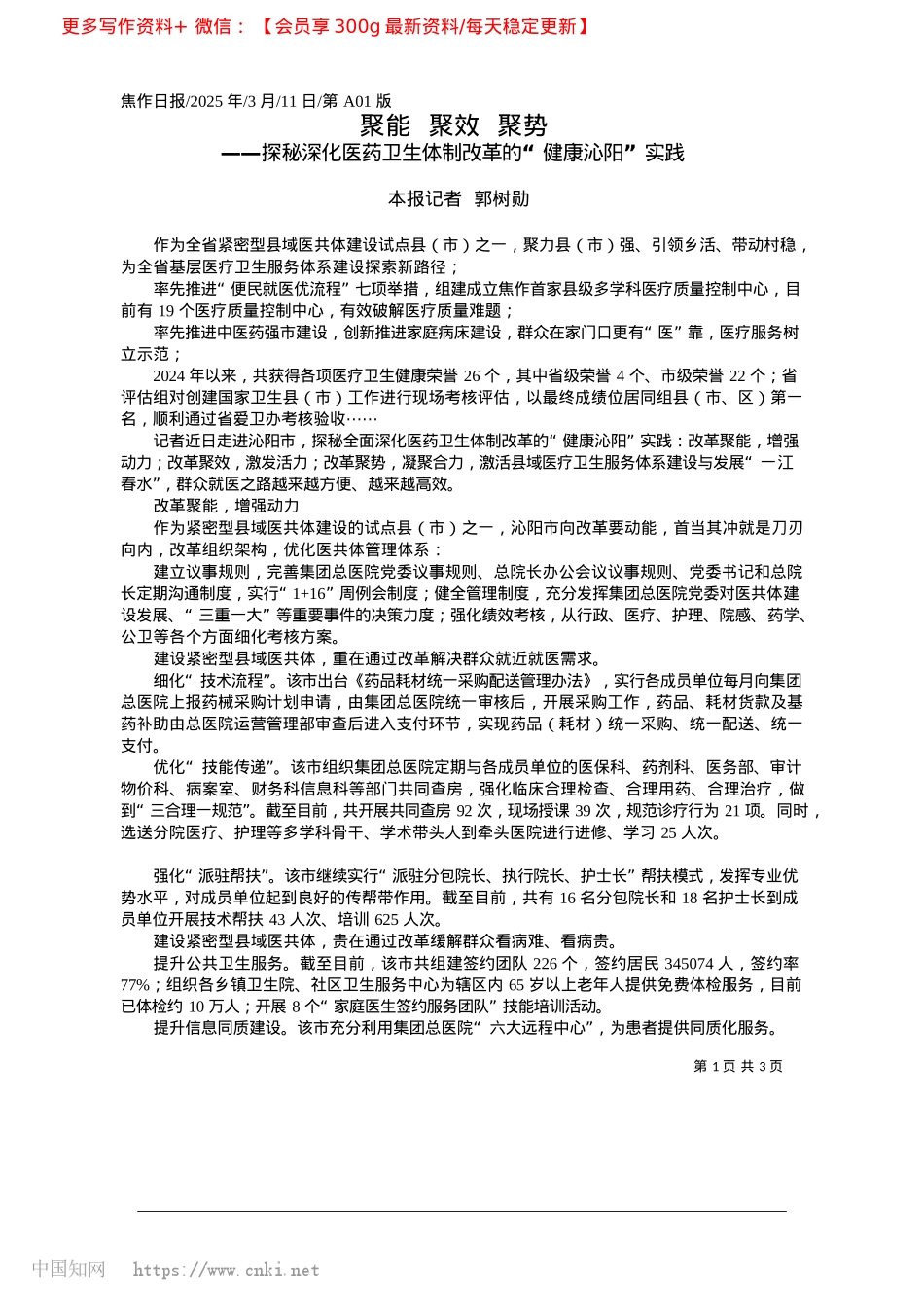 更多写作资料+ 微信：【会员享 300g 最新资料/每天稳定更新】

焦作日报/2025 年/3 月/11 日/第 A01 版

聚能 聚效 聚势
——探秘深化医药卫生体制改革的“健康沁阳”实践

本报记者 郭树勋

作为全省紧密型县域医共体建设试点县（市）之一，聚力县（市）强、引领乡活、带动村稳，为全省基层医疗卫生服务体系建设探索新路径；

率先推进“便民就医优流程”七项举措，组建成立焦作首家县级多学科医疗质量控制中心，目前有 19 个医疗质量控制中心，有效破解医疗质量难题；

率先推进中医药强市建设，创新推进家庭病床建设，群众在家门口更有“医”靠，医疗服务树立示范；

2024 年以来，共获得各项医疗卫生健康荣誉 26 个，其中省级荣誉 4 个、市级荣誉 22 个；省评估组对创建国家卫生县（市）工作进行现场考核评估，以最终成绩位居同组县（市、区）第一名，顺利通过省爱卫办考核验收……

记者近日走进沁阳市，探秘全面深化医药卫生体制改革的“健康沁阳”实践：改革聚能，增强动力；改革聚效，激发活力；改革聚势，凝聚合力，激活县域医疗卫生服务体系建设与发展“一江春水”，群众就医之路越来越方便、越来越高效。

改革聚能，增强动力

作为紧密型县域医共体建设的试点县（市）之一，沁阳市向改革要动能，首当其冲就是刀刃向内，改革组织架构，优化医共体管理体系：

建立议事规则，完善集团总医院党委议事规则、总院长办公会议议事规则、党委书记和总院长定期沟通制度，实行“1+16”周例会制度；健全管理制度，充分发挥集团总医院党委对医共体建设发展、“三重一大”等重要事件的决策力度；强化绩效考核，从行政、医疗、护理、院感、药学、公卫等各个方面细化考核方案。

建设紧密型县域医共体，重在通过改革解决群众就近就医需求。

细化“技术流程”。该市出台《药品耗材统一采购配送管理办法》，实行各成员单位每月向集团总医院上报药械采购计划申请，由集团总医院统一审核后，开展采购工作，药品、耗材货款及基药补助由总医院运营管理部审查后进入支付环节，实现药品（耗材）统一采购、统一配送、统一支付。

优化“技能传递”。该市组织集团总医院定期与各成员单位的医保科、药剂科、医务部、审计物价科、病案室、财务科信息科等部门共同查房，强化临床合理检查、合理用药、合理治疗，做到“三合理一规范”。截至目前，共开展共同查房 92 次，现场授课 39 次，规范诊疗行为 21 项。同时，选送分院医疗、护理等多学科骨干、学术带头人到牵头医院进行进修、学习 25 人次。

强化“派驻帮扶”。该市继续实行“派驻分包院长、执行院长、护士长”帮扶模式，发挥专业优势水平，对成员单位起到良好的传帮带作用。截至目前，共有 16 名分包院长和 18 名护士长到成员单位开展技术帮扶 43 人次、培训 625 人次。

建设紧密型县域医共体，贵在通过改革缓解群众看病难、看病贵。

提升公共卫生服务。截至目前，该市共组建签约团队 226 个，签约居民 345074 人，签约率 77%；组织各乡镇卫生院、社区卫生服务中心为辖区内 65 岁以上老年人提供免费体检服务，目前已体检约 10 万人；开展 8 个“家庭医生签约服务团队”技能培训活动。

提升信息同质建设。该市充分利用集团总医院“六大远程中心”，为患者提供同质化服务。

第 1 页 共 3 页

中国知网 https://www.cnki.net